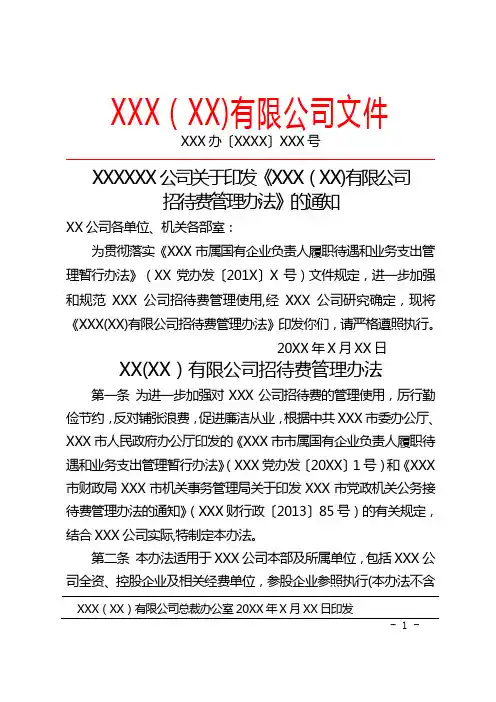 XXX（XX)有限公司文件

XXX办〔XXXX〕XXX号

XXXXXX公司关于印发《XXX（XX)有限公司招待费管理办法》的通知

XX公司各单位、机关各部室：

为贯彻落实《XXX市属国有企业负责人履职待遇和业务支出管理暂行办法》（XX党办发〔201X〕X号）文件规定，进一步加强和规范XXX公司招待费管理使用,经XXX公司研究确定，现将《XXX(XX)有限公司招待费管理办法》印发你们，请严格遵照执行。

20XX年X月XX日

XX(XX）有限公司招待费管理办法

第一条 为进一步加强对XXX公司招待费的管理使用，厉行勤俭节约，反对铺张浪费，促进廉洁从业，根据中共XXX市委办公厅、XXX市人民政府办公厅印发的《XXX市市属国有企业负责人履职待遇和业务支出管理暂行办法》（XXX党办发〔20XX〕1号）和《XXX市财政局XXX市机关事务管理局关于印发XXX市党政机关公务接待费管理办法的通知》（XXX财行政〔2013〕85号）的有关规定，结合XXX公司实际,特制定本办法。

第二条 本办法适用于XXX公司本部及所属单位，包括XXX公司全资、控股企业及相关经费单位，参股企业参照执行(本办法不含

XXX（XX）有限公司总裁办公室20XX年X月XX日印发

－ 1 －